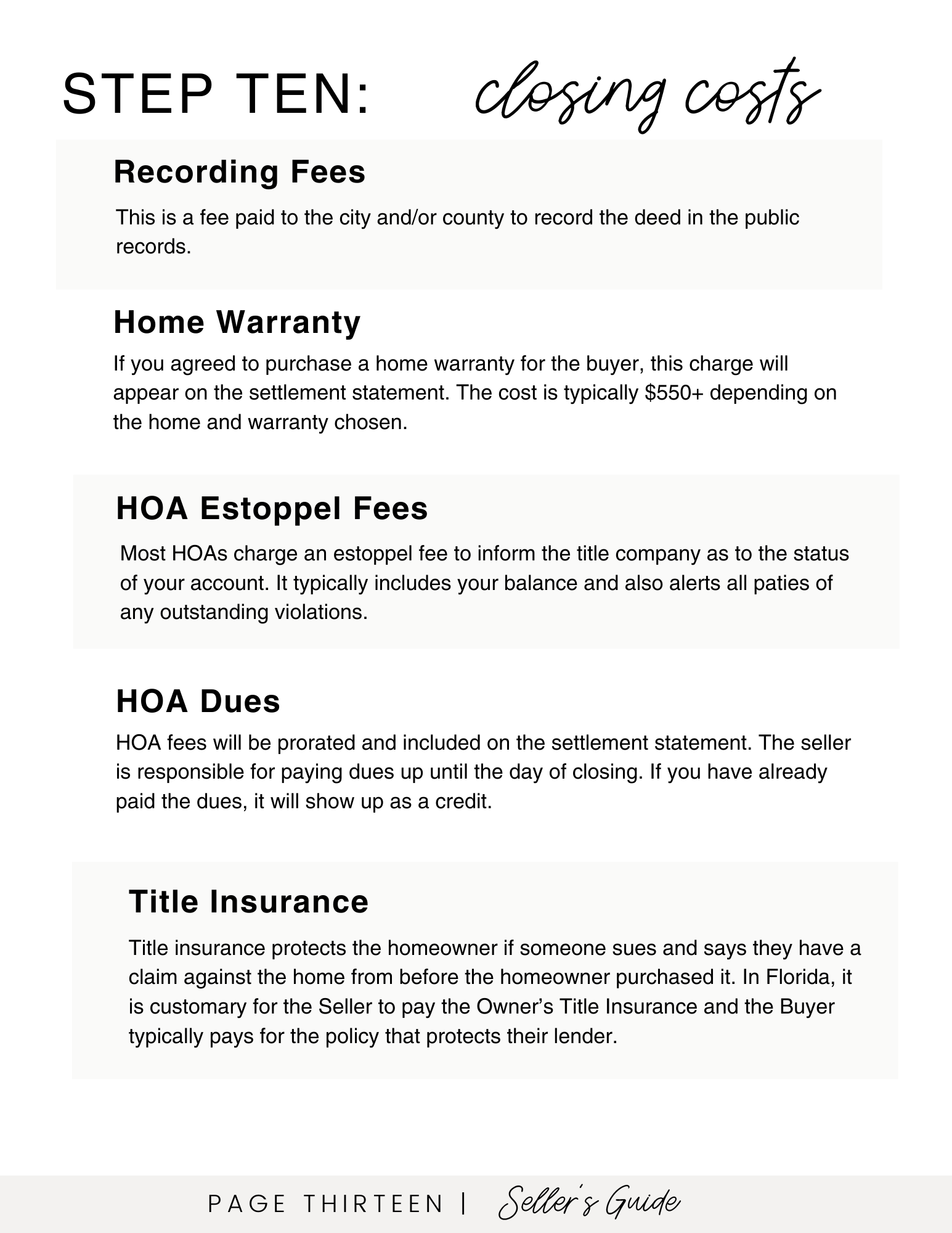 STEP TEN: closing costs

Recording Fees

This is a fee paid to the city and/or county to record the deed in the public records.

Home Warranty

If you agreed to purchase a home warranty for the buyer, this charge will appear on the settlement statement. The cost is typically $550+ depending on the home and warranty chosen.

HOA Estoppel Fees

Most HOAs charge an estoppel fee to inform the title company as to the status of your account. It typically includes your balance and also alerts all paties of any outstanding violations.

HOA Dues

HOA fees will be prorated and included on the settlement statement. The seller is responsible for paying dues up until the day of closing. If you have already paid the dues, it will show up as a credit.

Title Insurance

Title insurance protects the homeowner if someone sues and says they have a claim against the home from before the homeowner purchased it. In Florida, it is customary for the Seller to pay the Owner's Title Insurance and the Buyer typically pays for the policy that protects their lender.

PAGE THIRTEEN | Seller's Guide